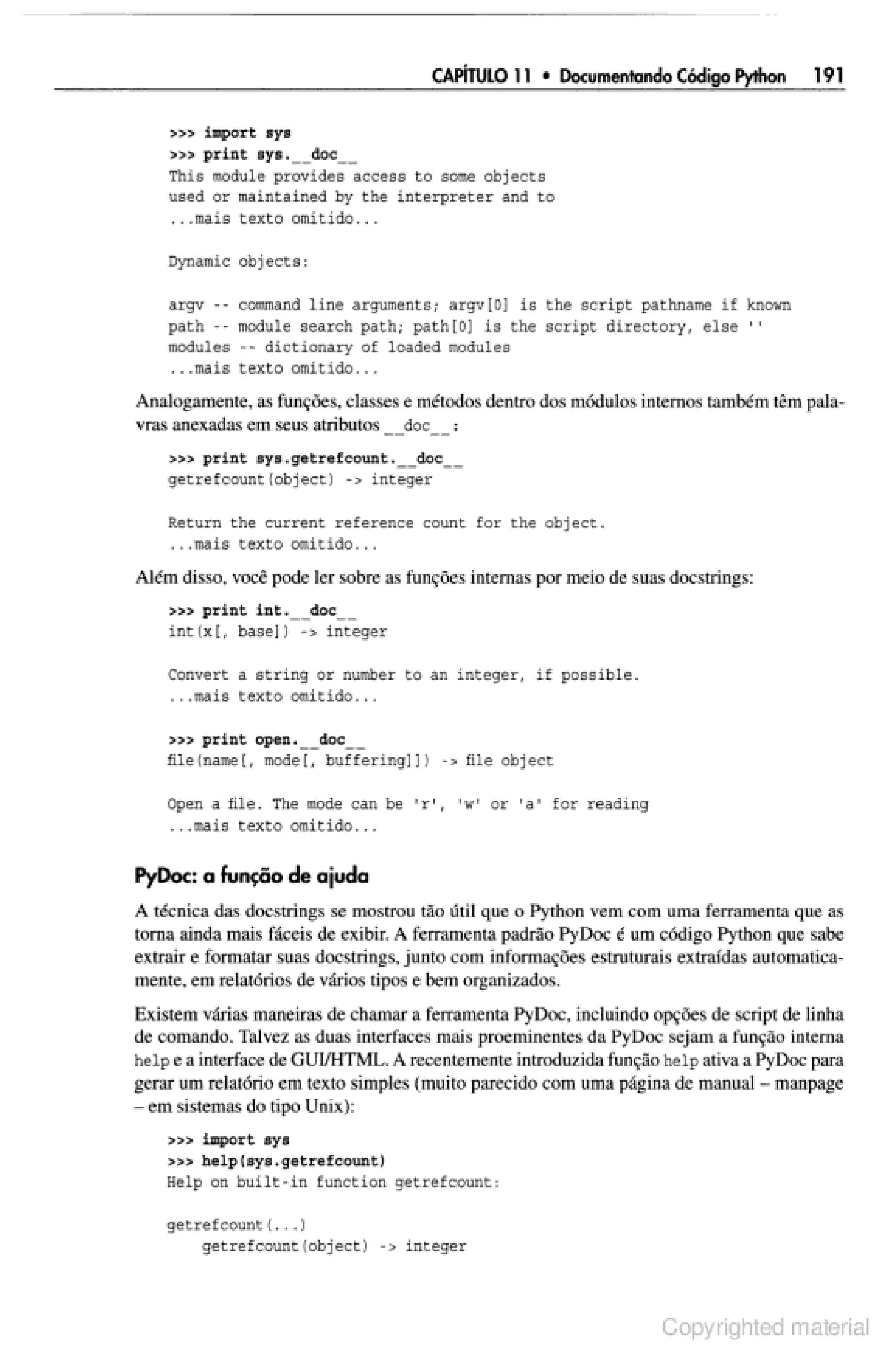 CAPÍTULO 11 • Documentando Código Python 191

>>> import sys
>>> print sys.__doc__
This module provides access to some objects
used or maintained by the interpreter and to
...mais texto omitido...

Dynamic objects:

argv -- command line arguments; argv[0] is the script pathname if known
path -- module search path; path[0] is the script directory, else ''
modules -- dictionary of loaded modules
...mais texto omitido...

Analogamente, as funções, classes e métodos dentro dos módulos internos também têm palavras anexadas em seus atributos __doc__:

>>> print sys.getrefcount.__doc__
getrefcount(object) -> integer

Return the current reference count for the object.
...mais texto omitido...

Além disso, você pode ler sobre as funções internas por meio de suas docstrings:

>>> print int.__doc__
int(x[, base]) -> integer

Convert a string or number to an integer, if possible.
...mais texto omitido...

>>> print open.__doc__
file(name[, mode[, buffering]]) -> file object

Open a file. The mode can be 'r', 'w' or 'a' for reading
...mais texto omitido...

PyDoc: a função de ajuda

A técnica das docstrings se mostrou tão útil que o Python vem com uma ferramenta que as torna ainda mais fáceis de exibir. A ferramenta padrão PyDoc é um código Python que sabe extrair e formatar suas docstrings, junto com informações estruturais extraídas automaticamente, em relatórios de vários tipos e bem organizados.

Existem várias maneiras de chamar a ferramenta PyDoc, incluindo opções de script de linha de comando. Talvez as duas interfaces mais proeminentes da PyDoc sejam a função interna help e a interface de GUI/HTML. A recentemente introduzida função help ativa a PyDoc para gerar um relatório em texto simples (muito parecido com uma página de manual – manpage – em sistemas do tipo Unix):

>>> import sys
>>> help(sys.getrefcount)
Help on built-in function getrefcount:

getrefcount(...)
    getrefcount(object) -> integer

Copyrighted material